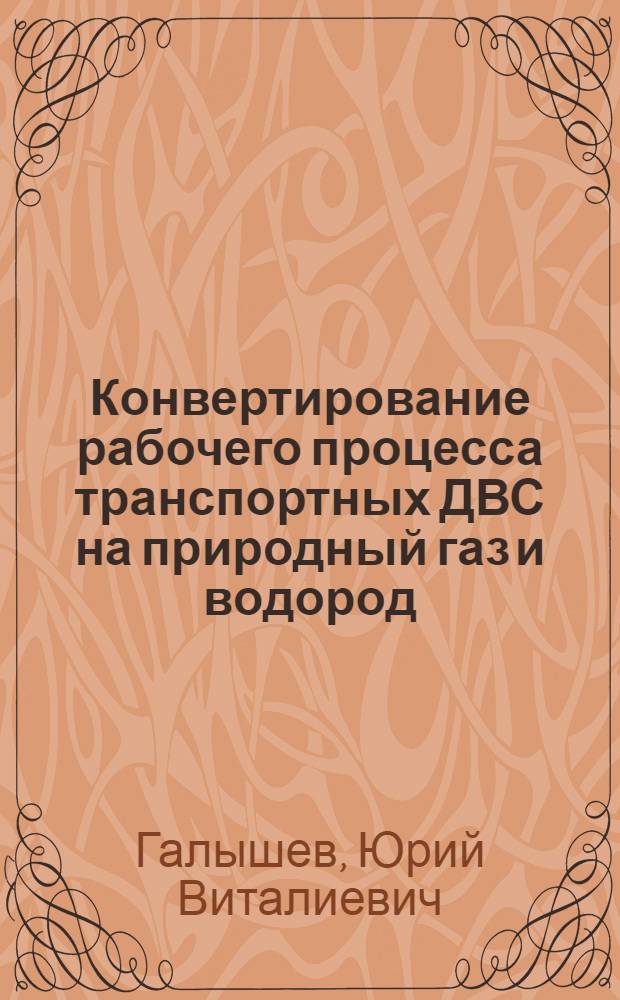 Конвертирование рабочего процесса транспортных ДВС на природный газ и водород

Галышев, Юрий Виталиевич